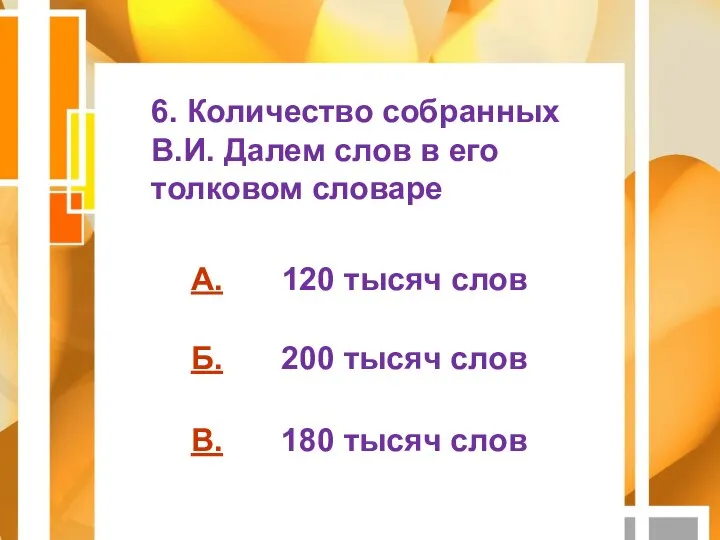 6. Количество собранных В.И. Далем слов в его толковом словаре

А. 120 тысяч слов

Б. 200 тысяч слов

В. 180 тысяч слов